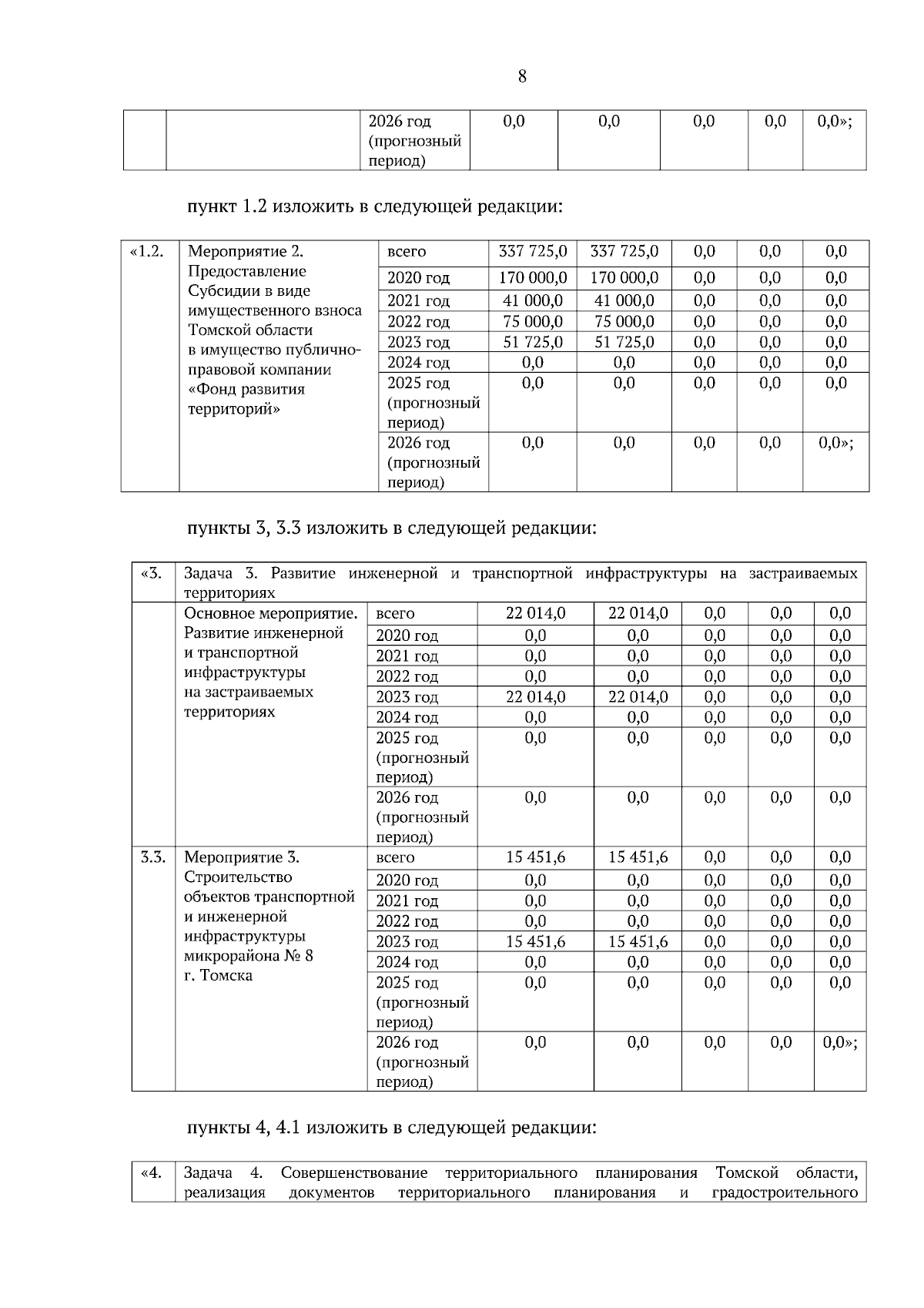 8

| | | 2026 год (прогнозный период) | 0,0 | 0,0 | 0,0 | 0,0 | 0,0»; |
|---|---|---|---|---|---|---|---|

пункт 1.2 изложить в следующей редакции:

| «1.2. | Мероприятие 2. Предоставление Субсидии в виде имущественного взноса Томской области в имущество публично-правовой компании «Фонд развития территорий» | всего | 337 725,0 | 337 725,0 | 0,0 | 0,0 | 0,0 |
|---|---|---|---|---|---|---|---|
| | | 2020 год | 170 000,0 | 170 000,0 | 0,0 | 0,0 | 0,0 |
| | | 2021 год | 41 000,0 | 41 000,0 | 0,0 | 0,0 | 0,0 |
| | | 2022 год | 75 000,0 | 75 000,0 | 0,0 | 0,0 | 0,0 |
| | | 2023 год | 51 725,0 | 51 725,0 | 0,0 | 0,0 | 0,0 |
| | | 2024 год | 0,0 | 0,0 | 0,0 | 0,0 | 0,0 |
| | | 2025 год (прогнозный период) | 0,0 | 0,0 | 0,0 | 0,0 | 0,0 |
| | | 2026 год (прогнозный период) | 0,0 | 0,0 | 0,0 | 0,0 | 0,0»; |

пункты 3, 3.3 изложить в следующей редакции:

| «3. | Задача 3. Развитие инженерной и транспортной инфраструктуры на застраиваемых территориях | | | | | | |
|---|---|---|---|---|---|---|---|
| | Основное мероприятие. Развитие инженерной и транспортной инфраструктуры на застраиваемых территориях | всего | 22 014,0 | 22 014,0 | 0,0 | 0,0 | 0,0 |
| | | 2020 год | 0,0 | 0,0 | 0,0 | 0,0 | 0,0 |
| | | 2021 год | 0,0 | 0,0 | 0,0 | 0,0 | 0,0 |
| | | 2022 год | 0,0 | 0,0 | 0,0 | 0,0 | 0,0 |
| | | 2023 год | 22 014,0 | 22 014,0 | 0,0 | 0,0 | 0,0 |
| | | 2024 год | 0,0 | 0,0 | 0,0 | 0,0 | 0,0 |
| | | 2025 год (прогнозный период) | 0,0 | 0,0 | 0,0 | 0,0 | 0,0 |
| | | 2026 год (прогнозный период) | 0,0 | 0,0 | 0,0 | 0,0 | 0,0 |
| 3.3. | Мероприятие 3. Строительство объектов транспортной и инженерной инфраструктуры микрорайона № 8 г. Томска | всего | 15 451,6 | 15 451,6 | 0,0 | 0,0 | 0,0 |
| | | 2020 год | 0,0 | 0,0 | 0,0 | 0,0 | 0,0 |
| | | 2021 год | 0,0 | 0,0 | 0,0 | 0,0 | 0,0 |
| | | 2022 год | 0,0 | 0,0 | 0,0 | 0,0 | 0,0 |
| | | 2023 год | 15 451,6 | 15 451,6 | 0,0 | 0,0 | 0,0 |
| | | 2024 год | 0,0 | 0,0 | 0,0 | 0,0 | 0,0 |
| | | 2025 год (прогнозный период) | 0,0 | 0,0 | 0,0 | 0,0 | 0,0 |
| | | 2026 год (прогнозный период) | 0,0 | 0,0 | 0,0 | 0,0 | 0,0»; |

пункты 4, 4.1 изложить в следующей редакции:

| «4. | Задача 4. Совершенствование территориального планирования Томской области, реализация документов территориального планирования и градостроительного |
|---|---|